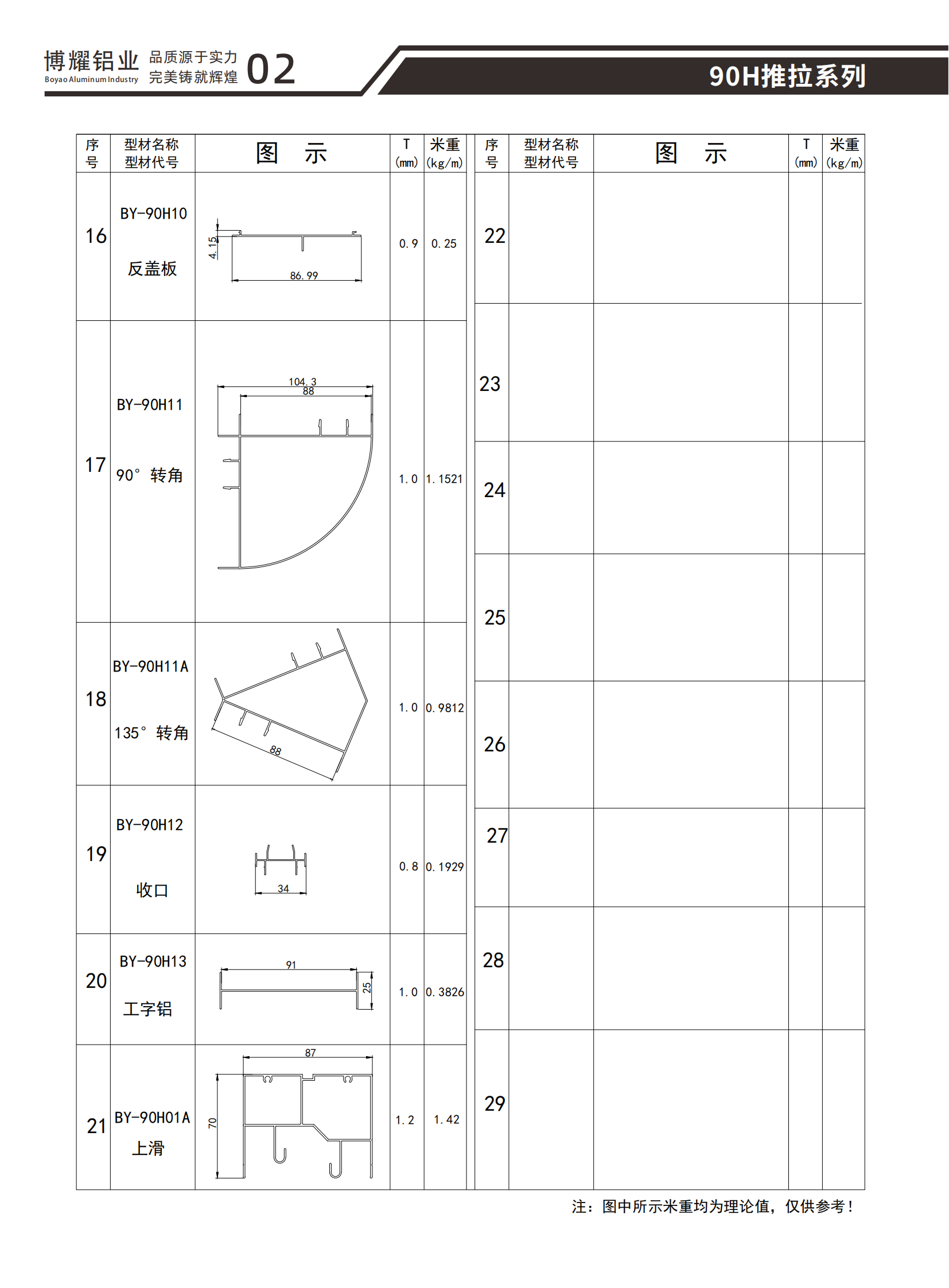 博耀铝业 Boyao Aluminum Industry 品质源于实力 完美铸就辉煌 02

90H推拉系列

| 序号 | 型材名称 型材代号 | 图 示 | T (mm) | 米重 (kg/m) |
|---|---|---|---|---|
| 16 | BY-90H10 反盖板 | 4.15 86.99 | 0.9 | 0.25 |
| 17 | BY-90H11 90° 转角 | 104.3 88 | 1.0 | 1.1521 |
| 18 | BY-90H11A 135° 转角 | 88 | 1.0 | 0.9812 |
| 19 | BY-90H12 收口 | 34 | 0.8 | 0.1929 |
| 20 | BY-90H13 工字铝 | 91 25 | 1.0 | 0.3826 |
| 21 | BY-90H01A 上滑 | 87 70 | 1.2 | 1.42 |

| 序号 | 型材名称 型材代号 | 图 示 | T (mm) | 米重 (kg/m) |
|---|---|---|---|---|
| 22 | | | | |
| 23 | | | | |
| 24 | | | | |
| 25 | | | | |
| 26 | | | | |
| 27 | | | | |
| 28 | | | | |
| 29 | | | | |

注：图中所示米重均为理论值，仅供参考！